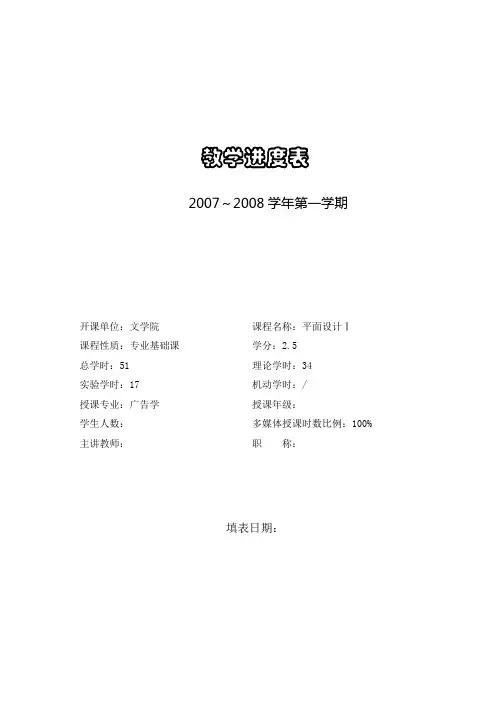 教学进度表

2007~2008学年第一学期

开课单位：文学院 课程名称：平面设计Ⅰ
课程性质：专业基础课 学分：2.5
总学时：51 理论学时：34
实验学时：17 机动学时：/
授课专业：广告学 授课年级：
学生人数： 多媒体授课时数比例：100%
主讲教师： 职 称：

填表日期：